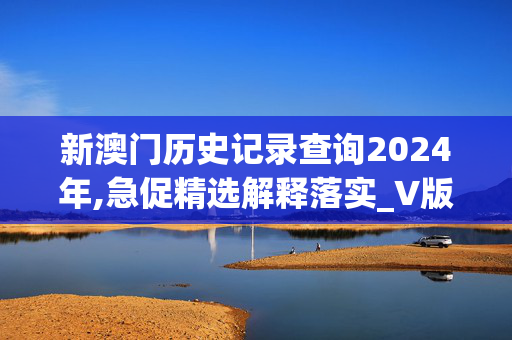 新澳门历史记录查询2024年,急促精选解释落实_V版